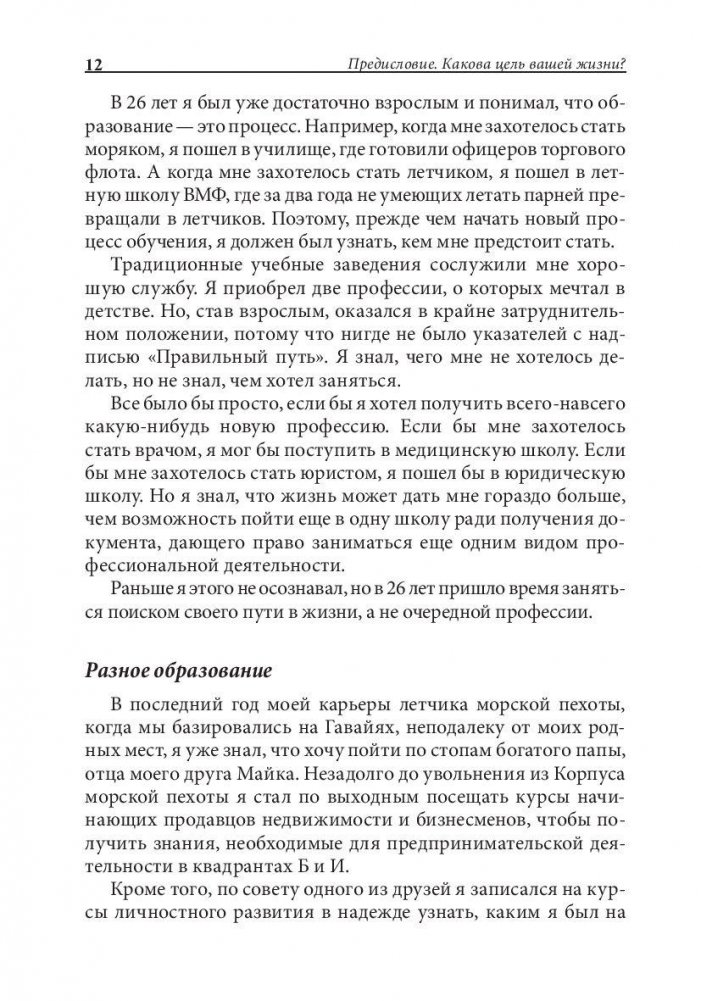 12 Предисловие. Какова цель вашей жизни?

В 26 лет я был уже достаточно взрослым и понимал, что образование — это процесс. Например, когда мне захотелось стать моряком, я пошел в училище, где готовили офицеров торгового флота. А когда мне захотелось стать летчиком, я пошел в летную школу ВМФ, где за два года не умеющих летать парней превращали в летчиков. Поэтому, прежде чем начать новый процесс обучения, я должен был узнать, кем мне предстоит стать.

Традиционные учебные заведения сослужили мне хорошую службу. Я приобрел две профессии, о которых мечтал в детстве. Но, став взрослым, оказался в крайне затруднительном положении, потому что нигде не было указателей с надписью «Правильный путь». Я знал, чего мне не хотелось делать, но не знал, чем хотел заняться.

Все было бы просто, если бы я хотел получить всего-навсего какую-нибудь новую профессию. Если бы мне захотелось стать врачом, я мог бы поступить в медицинскую школу. Если бы мне захотелось стать юристом, я пошел бы в юридическую школу. Но я знал, что жизнь может дать мне гораздо больше, чем возможность пойти еще в одну школу ради получения документа, дающего право заниматься еще одним видом профессиональной деятельности.

Раньше я этого не осознавал, но в 26 лет пришло время заняться поиском своего пути в жизни, а не очередной профессии.

Разное образование

В последний год моей карьеры летчика морской пехоты, когда мы базировались на Гавайях, неподалеку от моих родных мест, я уже знал, что хочу пойти по стопам богатого папы, отца моего друга Майка. Незадолго до увольнения из Корпуса морской пехоты я стал по выходным посещать курсы начинающих продавцов недвижимости и бизнесменов, чтобы получить знания, необходимые для предпринимательской деятельности в квадрантах Б и И.

Кроме того, по совету одного из друзей я записался на курсы личностного развития в надежде узнать, каким я был на